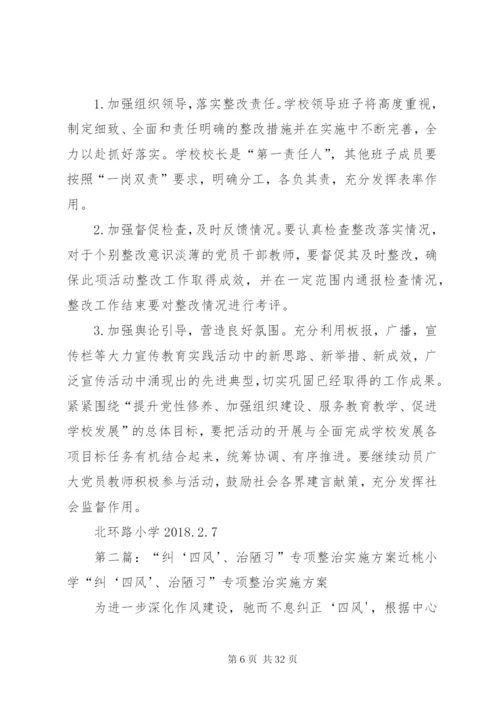 1.加强组织领导，落实整改责任。学校领导班子将高度重视，制定细致、全面和责任明确的整改措施并在实施中不断完善，全力以赴抓好落实。学校校长是“第一责任人”，其他班子成员要按照“一岗双责”要求，明确分工，各负其责，充分发挥表率作用。

2.加强督促检查，及时反馈情况。要认真检查整改落实情况，对于个别整改意识淡薄的党员干部教师，要督促其及时整改，确保此项活动整改工作取得成效，并在一定范围内通报检查情况，整改工作结束要对整改情况进行考评。

3.加强舆论引导，营造良好氛围。充分利用板报，广播，宣传栏等大力宣传教育实践活动中的新思路、新举措、新成效，广泛宣传活动中涌现出的先进典型，切实巩固已经取得的工作成果。紧紧围绕“提升党性修养、加强组织建设、服务教育教学、促进学校发展”的总体目标，要把活动的开展与全面完成学校发展各项目标任务有机结合起来，统筹协调、有序推进。要继续动员广大党员教师积极参与活动，鼓励社会各界建言献策，充分发挥社会监督作用。

北环路小学 2018.2.7

第二篇：“纠‘四风’、治陋习”专项整治实施方案近桃小学“纠‘四风’、治陋习”专项整治实施方案

为进一步深化作风建设，驰而不息纠正‘四风’，根据中心

第 6 页 共 32 页